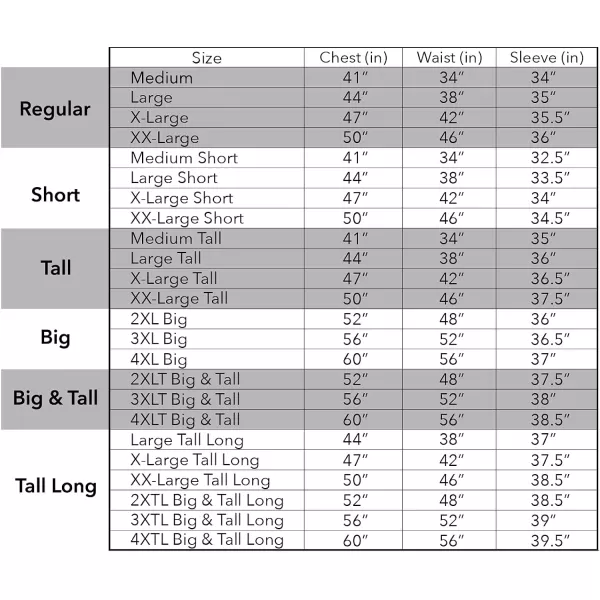 | | Size | Chest (in) | Waist (in) | Sleeve (in) |
|---|---|---|---|---|
| Regular | Medium | 41″ | 34″ | 34″ |
| | Large | 44″ | 38″ | 35″ |
| | X-Large | 47″ | 42″ | 35.5″ |
| | XX-Large | 50″ | 46″ | 36″ |
| Short | Medium Short | 41″ | 34″ | 32.5″ |
| | Large Short | 44″ | 38″ | 33.5″ |
| | X-Large Short | 47″ | 42″ | 34″ |
| | XX-Large Short | 50″ | 46″ | 34.5″ |
| Tall | Medium Tall | 41″ | 34″ | 35″ |
| | Large Tall | 44″ | 38″ | 36″ |
| | X-Large Tall | 47″ | 42″ | 36.5″ |
| | XX-Large Tall | 50″ | 46″ | 37.5″ |
| Big | 2XL Big | 52″ | 48″ | 36″ |
| | 3XL Big | 56″ | 52″ | 36.5″ |
| | 4XL Big | 60″ | 56″ | 37″ |
| Big & Tall | 2XLT Big & Tall | 52″ | 48″ | 37.5″ |
| | 3XLT Big & Tall | 56″ | 52″ | 38″ |
| | 4XLT Big & Tall | 60″ | 56″ | 38.5″ |
| Tall Long | Large Tall Long | 44″ | 38″ | 37″ |
| | X-Large Tall Long | 47″ | 42″ | 37.5″ |
| | XX-Large Tall Long | 50″ | 46″ | 38.5″ |
| | 2XTL Big & Tall Long | 52″ | 48″ | 38.5″ |
| | 3XTL Big & Tall Long | 56″ | 52″ | 39″ |
| | 4XTL Big & Tall Long | 60″ | 56″ | 39.5″ |